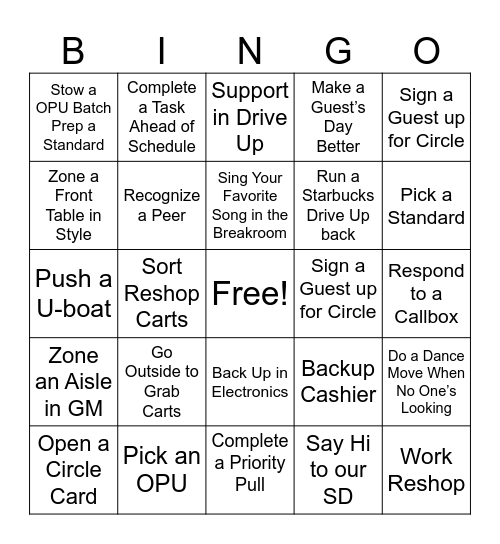 | B | I | N | G | O |
|---|---|---|---|---|
| Stow a OPU Batch Prep a Standard | Complete a Task Ahead of Schedule | Support in Drive Up | Make a Guest's Day Better | Sign a Guest up for Circle |
| Zone a Front Table in Style | Recognize a Peer | Sing Your Favorite Song in the Breakroom | Run a Starbucks Drive Up back | Pick a Standard |
| Push a U-boat | Sort Reshop Carts | Free! | Sign a Guest up for Circle | Respond to a Callbox |
| Zone an Aisle in GM | Go Outside to Grab Carts | Back Up in Electronics | Backup Cashier | Do a Dance Move When No One's Looking |
| Open a Circle Card | Pick an OPU | Complete a Priority Pull | Say Hi to our SD | Work Reshop |